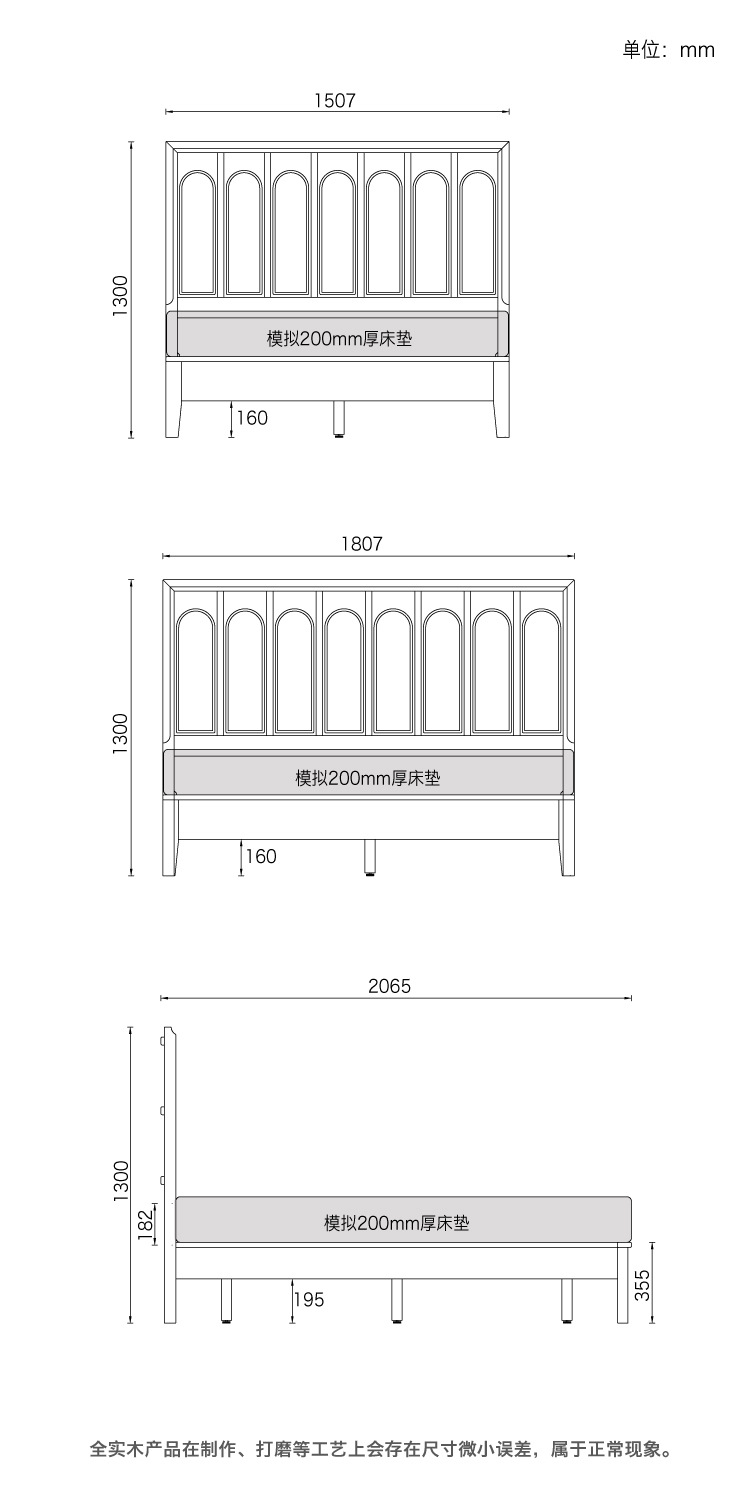 单位：mm

1507

1300

模拟200mm厚床垫

160

1807

1300

模拟200mm厚床垫

160

2065

1300

182

模拟200mm厚床垫

195

355

全实木产品在制作、打磨等工艺上会存在尺寸微小误差，属于正常现象。